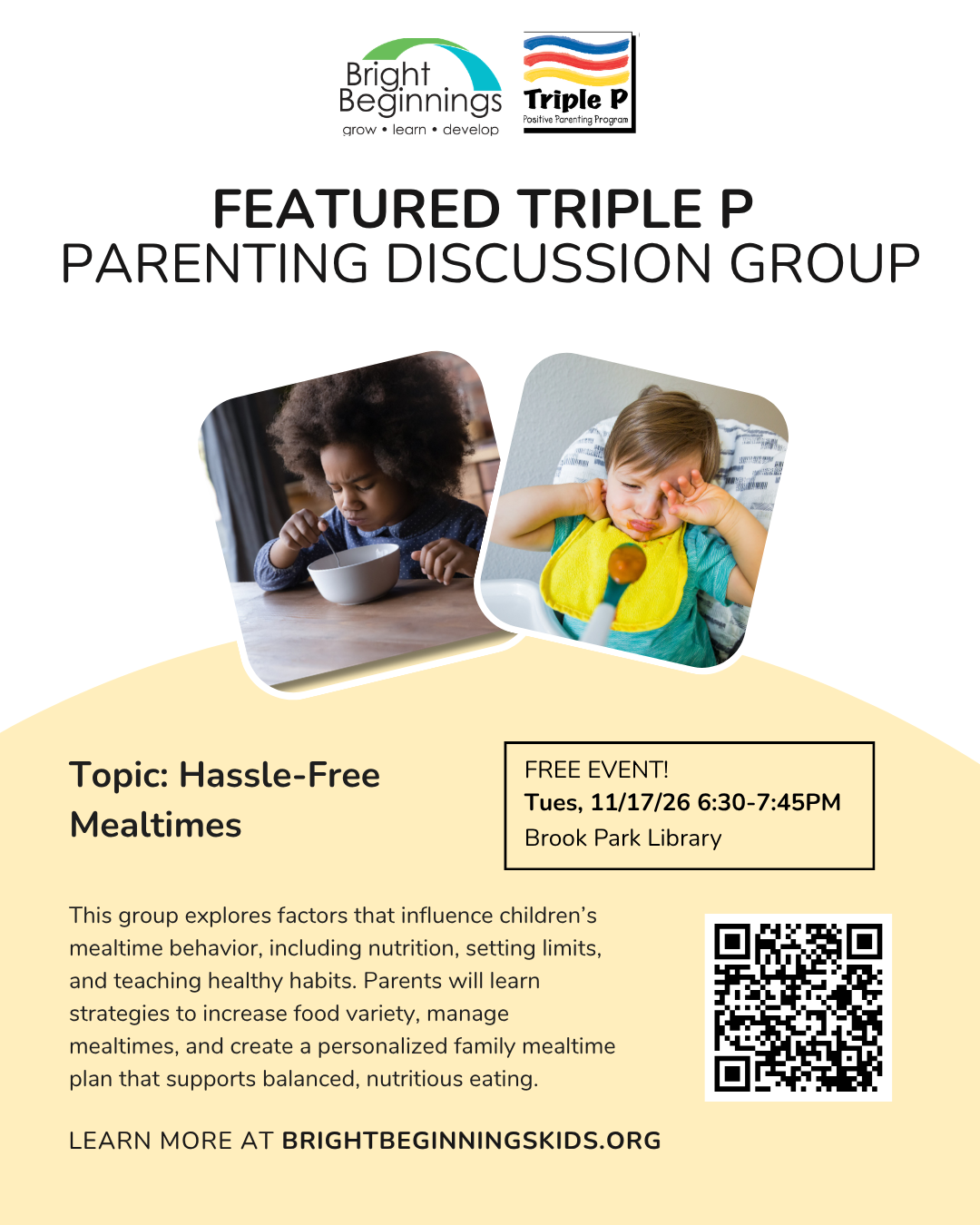 Bright Beginnings
grow • learn • develop

Triple P
Positive Parenting Program

FEATURED TRIPLE P
PARENTING DISCUSSION GROUP

Topic: Hassle-Free Mealtimes

FREE EVENT!
Tues, 11/17/26 6:30-7:45PM
Brook Park Library

This group explores factors that influence children's mealtime behavior, including nutrition, setting limits, and teaching healthy habits. Parents will learn strategies to increase food variety, manage mealtimes, and create a personalized family mealtime plan that supports balanced, nutritious eating.

LEARN MORE AT BRIGHTBEGINNINGSKIDS.ORG